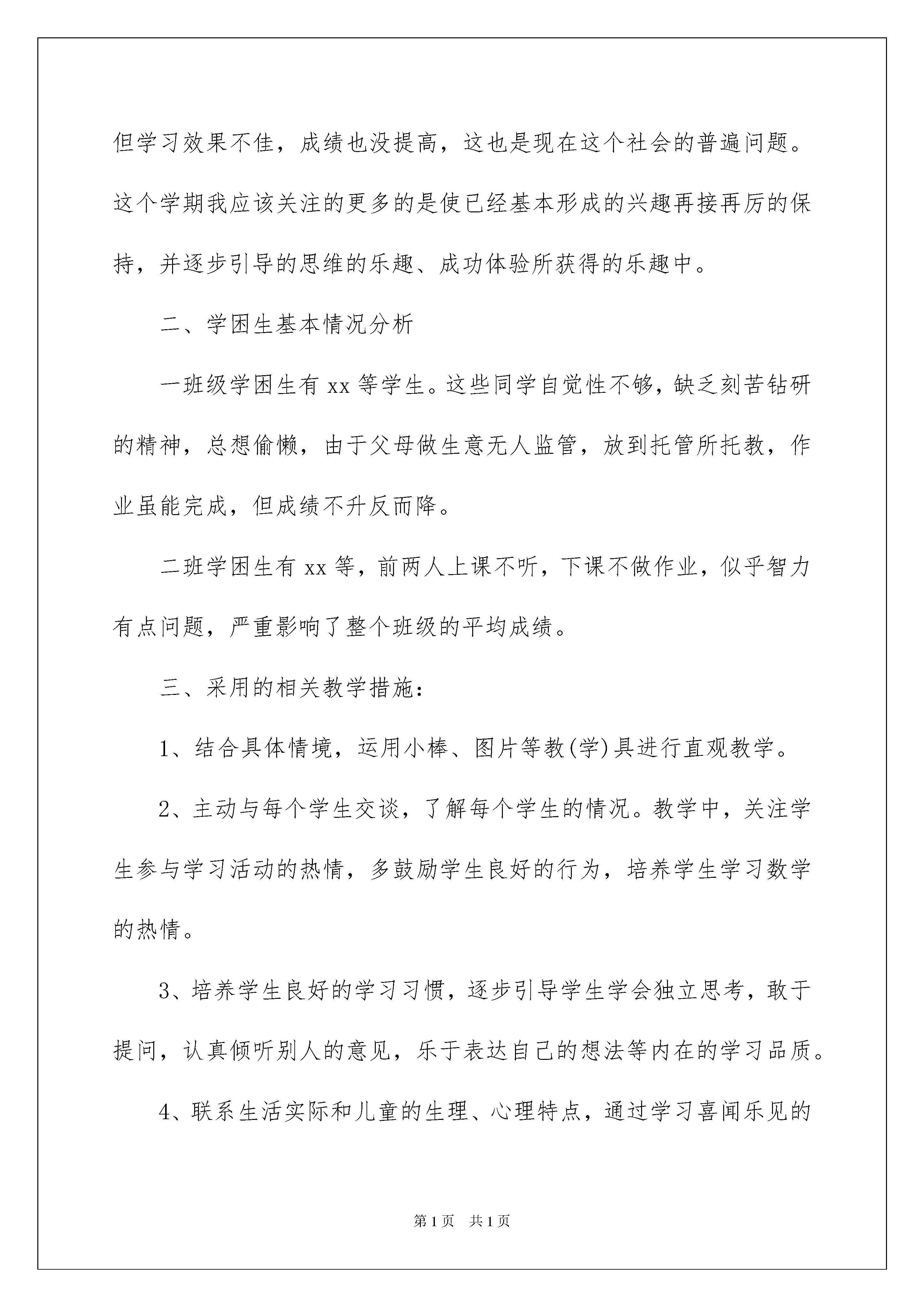 但学习效果不佳，成绩也没提高，这也是现在这个社会的普遍问题。这个学期我应该关注的更多的是使已经基本形成的兴趣再接再厉的保持，并逐步引导的思维的乐趣、成功体验所获得的乐趣中。

二、学困生基本情况分析

一班级学困生有 xx 等学生。这些同学自觉性不够，缺乏刻苦钻研的精神，总想偷懒，由于父母做生意无人监管，放到托管所托教，作业虽能完成，但成绩不升反而降。

二班学困生有 xx 等，前两人上课不听，下课不做作业，似乎智力有点问题，严重影响了整个班级的平均成绩。

三、采用的相关教学措施：

1、结合具体情境，运用小棒、图片等教(学)具进行直观教学。

2、主动与每个学生交谈，了解每个学生的情况。教学中，关注学生参与学习活动的热情，多鼓励学生良好的行为，培养学生学习数学的热情。

3、培养学生良好的学习习惯，逐步引导学生学会独立思考，敢于提问，认真倾听别人的意见，乐于表达自己的想法等内在的学习品质。

4、联系生活实际和儿童的生理、心理特点，通过学习喜闻乐见的

第 1 页 共 1 页